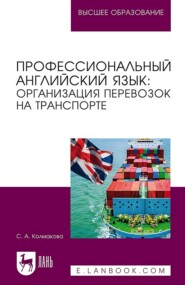 ВЫСШЕЕ ОБРАЗОВАНИЕ

ПРОФЕССИОНАЛЬНЫЙ АНГЛИЙСКИЙ ЯЗЫК: ОРГАНИЗАЦИЯ ПЕРЕВОЗОК НА ТРАНСПОРТЕ

С. А. Колмакова

ЛАНЬ

E.LANBOOK.COM